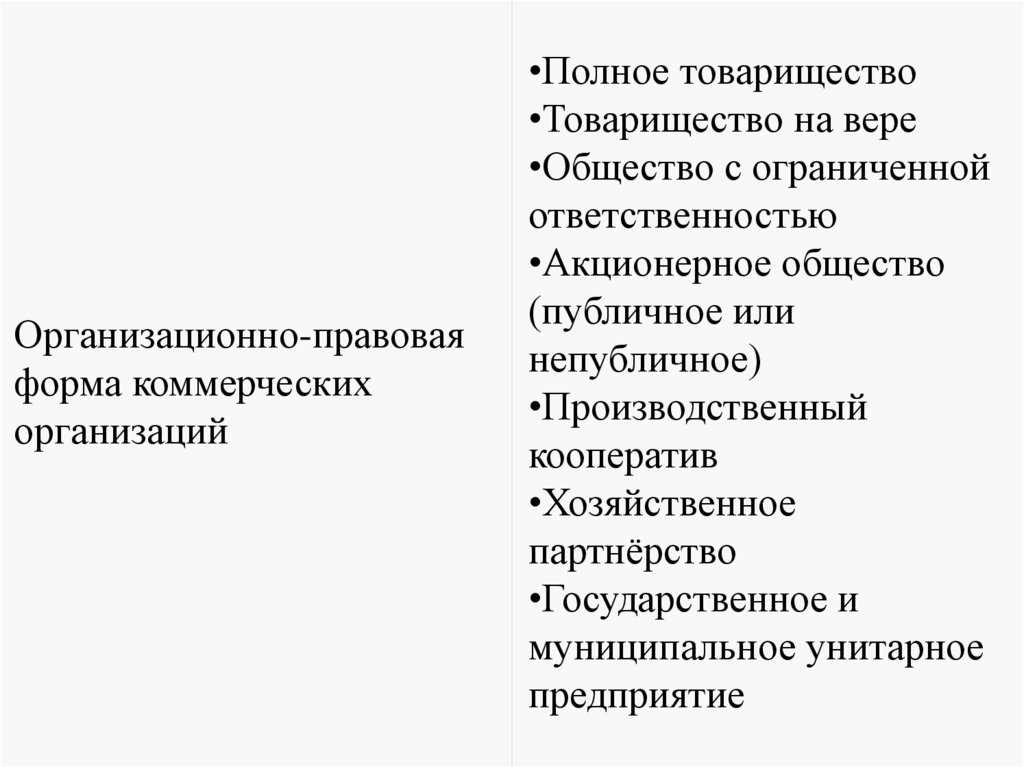 Организационно-правовая форма коммерческих организаций

• Полное товарищество
• Товарищество на вере
• Общество с ограниченной ответственностью
• Акционерное общество (публичное или непубличное)
• Производственный кооператив
• Хозяйственное партнёрство
• Государственное и муниципальное унитарное предприятие